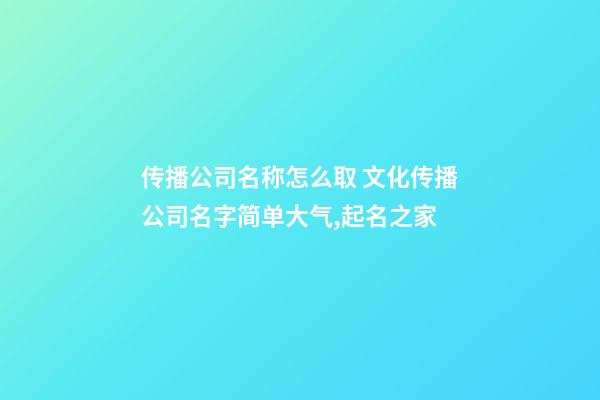 传播公司名称怎么取 文化传播公司名字简单大气,起名之家